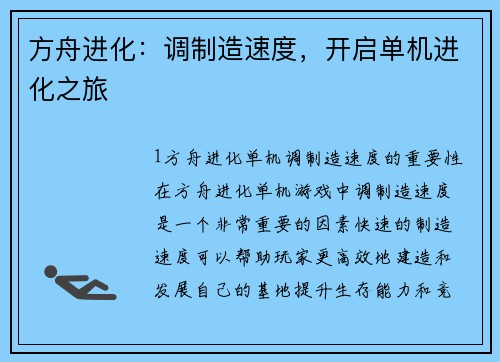 方舟进化：调制造速度，开启单机进化之旅

1方舟进化单机调制造速度的重要性在方舟进化单机游戏中调制造速度是一个非常重要的因素快速的制造速度可以帮助玩家更高效地建造和发展自己的基地提升生存能力和竞